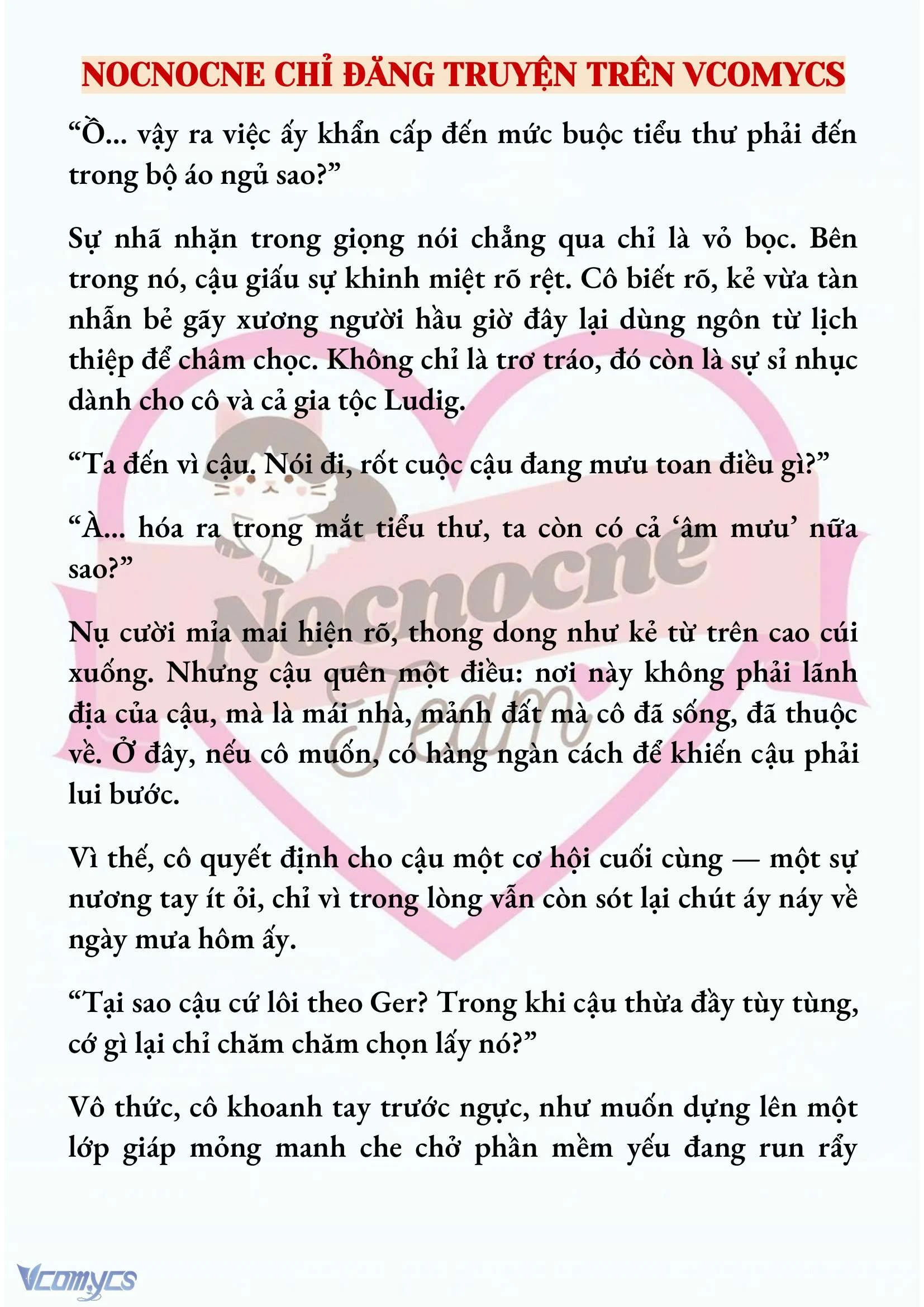 NOCNOCNE CHỈ ĐĂNG TRUYỆN TRÊN VCOMYCS

“Ồ... vậy ra việc ấy khẩn cấp đến mức buộc tiểu thư phải đến trong bộ áo ngủ sao?”

Sự nhã nhặn trong giọng nói chẳng qua chỉ là vỏ bọc. Bên trong nó, cậu giấu sự khinh miệt rõ rệt. Cô biết rõ, kẻ vừa tàn nhẫn bẻ gãy xương người hầu giờ đây lại dùng ngôn từ lịch thiệp để châm chọc. Không chỉ là trơ tráo, đó còn là sự sỉ nhục dành cho cô và cả gia tộc Ludig.

“Ta đến vì cậu. Nói đi, rốt cuộc cậu đang mưu toan điều gì?”

“À... hóa ra trong mắt tiểu thư, ta còn có cả ‘âm mưu’ nữa sao?”

Nụ cười mỉa mai hiện rõ, thong dong như kẻ từ trên cao cúi xuống. Nhưng cậu quên một điều: nơi này không phải lãnh địa của cậu, mà là mái nhà, mảnh đất mà cô đã sống, đã thuộc về. Ở đây, nếu cô muốn, có hàng ngàn cách để khiến cậu phải lui bước.

Vì thế, cô quyết định cho cậu một cơ hội cuối cùng — một sự nương tay ít ỏi, chỉ vì trong lòng vẫn còn sót lại chút áy náy về ngày mưa hôm ấy.

“Tại sao cậu cứ lôi theo Ger? Trong khi cậu thừa đầy tùy tùng, cớ gì lại chỉ chăm chăm chọn lấy nó?”

Vô thức, cô khoanh tay trước ngực, như muốn dựng lên một lớp giáp mỏng manh che chở phần mềm yếu đang run rẩy

Nocnocne Team

Vcomycs